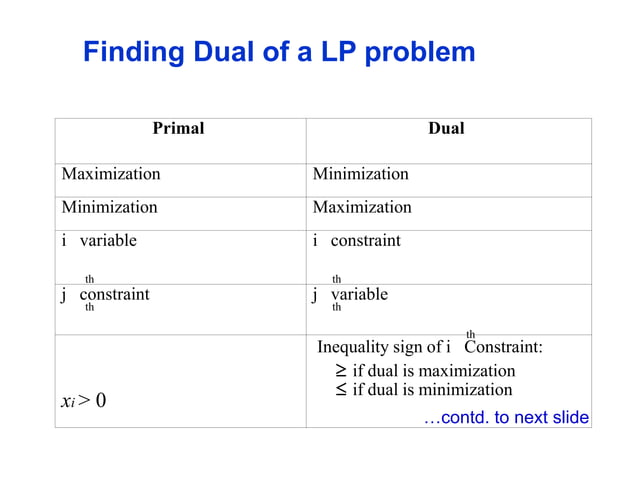 Finding Dual of a LP problem

| Primal | Dual |
|---|---|
| Maximization | Minimization |
| Minimization | Maximization |
| i variable th | i constraint th |
| j constraint th | j variable th |
| $x_i > 0$ | Inequality sign of i th Constraint: $\geq$ if dual is maximization $\leq$ if dual is minimization |

…contd. to next slide